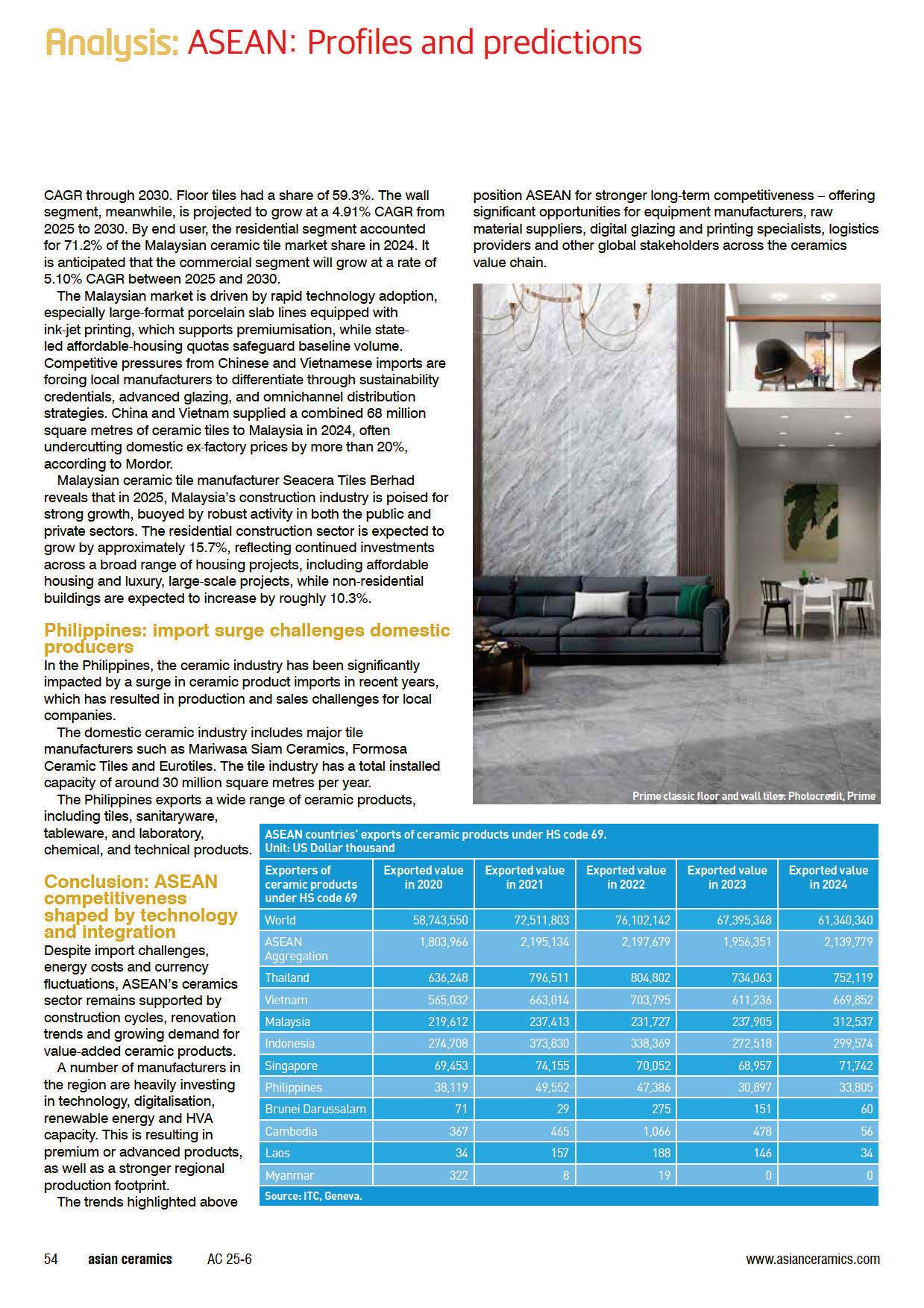 Analysis: ASEAN: Profiles and predictions

CAGR through 2030. Floor tiles had a share of 59.3%. The wall segment, meanwhile, is projected to grow at a 4.91% CAGR from 2025 to 2030. By end user, the residential segment accounted for 71.2% of the Malaysian ceramic tile market share in 2024. It is anticipated that the commercial segment will grow at a rate of 5.10% CAGR between 2025 and 2030.

The Malaysian market is driven by rapid technology adoption, especially large-format porcelain slab lines equipped with ink-jet printing, which supports premiumisation, while state-led affordable-housing quotas safeguard baseline volume. Competitive pressures from Chinese and Vietnamese imports are forcing local manufacturers to differentiate through sustainability credentials, advanced glazing, and omnichannel distribution strategies. China and Vietnam supplied a combined 68 million square metres of ceramic tiles to Malaysia in 2024, often undercutting domestic ex-factory prices by more than 20%, according to Mordor.

Malaysian ceramic tile manufacturer Seacera Tiles Berhad reveals that in 2025, Malaysia's construction industry is poised for strong growth, buoyed by robust activity in both the public and private sectors. The residential construction sector is expected to grow by approximately 15.7%, reflecting continued investments across a broad range of housing projects, including affordable housing and luxury, large-scale projects, while non-residential buildings are expected to increase by roughly 10.3%.

Philippines: import surge challenges domestic producers

In the Philippines, the ceramic industry has been significantly impacted by a surge in ceramic product imports in recent years, which has resulted in production and sales challenges for local companies.

The domestic ceramic industry includes major tile manufacturers such as Mariwasa Siam Ceramics, Formosa Ceramic Tiles and Eurotiles. The tile industry has a total installed capacity of around 30 million square metres per year.

The Philippines exports a wide range of ceramic products, including tiles, sanitaryware, tableware, and laboratory, chemical, and technical products.

Conclusion: ASEAN competitiveness shaped by technology and integration

Despite import challenges, energy costs and currency fluctuations, ASEAN's ceramics sector remains supported by construction cycles, renovation trends and growing demand for value-added ceramic products.

A number of manufacturers in the region are heavily investing in technology, digitalisation, renewable energy and HVA capacity. This is resulting in premium or advanced products, as well as a stronger regional production footprint.

The trends highlighted above position ASEAN for stronger long-term competitiveness – offering significant opportunities for equipment manufacturers, raw material suppliers, digital glazing and printing specialists, logistics providers and other global stakeholders across the ceramics value chain.

Prime classic floor and wall tiles. Photocredit, Prime

ASEAN countries' exports of ceramic products under HS code 69.
Unit: US Dollar thousand

| Exporters of ceramic products under HS code 69 | Exported value in 2020 | Exported value in 2021 | Exported value in 2022 | Exported value in 2023 | Exported value in 2024 |
|---|---|---|---|---|---|
| World | 58,743,550 | 72,511,803 | 76,102,142 | 67,395,348 | 61,340,340 |
| ASEAN Aggregation | 1,803,966 | 2,195,134 | 2,197,679 | 1,956,351 | 2,139,779 |
| Thailand | 636,248 | 796,511 | 804,802 | 734,063 | 752,119 |
| Vietnam | 565,032 | 663,014 | 703,795 | 611,236 | 669,852 |
| Malaysia | 219,612 | 237,413 | 231,727 | 237,905 | 312,537 |
| Indonesia | 274,708 | 373,830 | 338,369 | 272,518 | 299,574 |
| Singapore | 69,453 | 74,155 | 70,052 | 68,957 | 71,742 |
| Philippines | 38,119 | 49,552 | 47,386 | 30,897 | 33,805 |
| Brunei Darussalam | 71 | 29 | 275 | 151 | 60 |
| Cambodia | 367 | 465 | 1,066 | 478 | 56 |
| Laos | 34 | 157 | 188 | 146 | 34 |
| Myanmar | 322 | 8 | 19 | 0 | 0 |

Source: ITC, Geneva.

54 asian ceramics AC 25-6 www.asianceramics.com